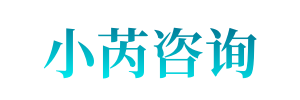 小芮咨询